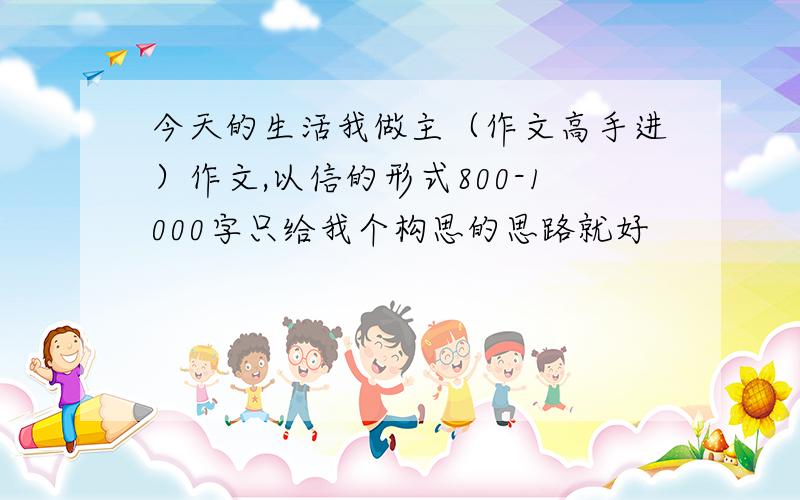 今天的生活我做主（作文高手进）作文,以信的形式800-1000字只给我个构思的思路就好